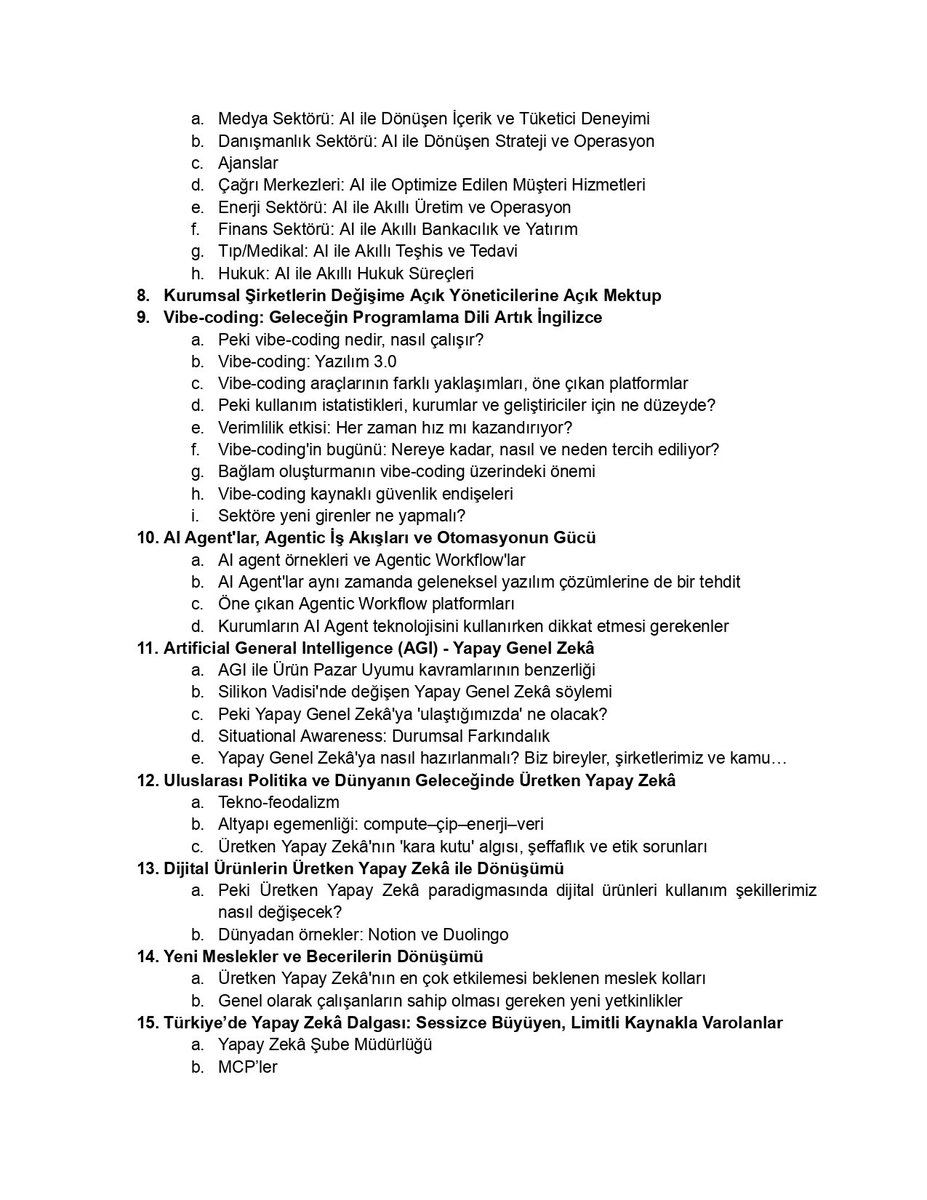 a. Medya Sektörü: AI ile Dönüşen İçerik ve Tüketici Deneyimi
b. Danışmanlık Sektörü: AI ile Dönüşen Strateji ve Operasyon
c. Ajanslar
d. Çağrı Merkezleri: AI ile Optimize Edilen Müşteri Hizmetleri
e. Enerji Sektörü: AI ile Akıllı Üretim ve Operasyon
f. Finans Sektörü: AI ile Akıllı Bankacılık ve Yatırım
g. Tıp/Medikal: AI ile Akıllı Teşhis ve Tedavi
h. Hukuk: AI ile Akıllı Hukuk Süreçleri
8. Kurumsal Şirketlerin Değişime Açık Yöneticilerine Açık Mektup
9. Vibe-coding: Geleceğin Programlama Dili Artık İngilizce
a. Peki vibe-coding nedir, nasıl çalışır?
b. Vibe-coding: Yazılım 3.0
c. Vibe-coding araçlarının farklı yaklaşımları, öne çıkan platformlar
d. Peki kullanım istatistikleri, kurumlar ve geliştiriciler için ne düzeyde?
e. Verimlilik etkisi: Her zaman hız mı kazandırıyor?
f. Vibe-coding'in bugünü: Nereye kadar, nasıl ve neden tercih ediliyor?
g. Bağlam oluşturmanın vibe-coding üzerindeki önemi
h. Vibe-coding kaynaklı güvenlik endişeleri
i. Sektöre yeni girenler ne yapmalı?
10. AI Agent'lar, Agentic İş Akışları ve Otomasyonun Gücü
a. AI agent örnekleri ve Agentic Workflow'lar
b. AI Agent'lar aynı zamanda geleneksel yazılım çözümlerine de bir tehdit
c. Öne çıkan Agentic Workflow platformları
d. Kurumların AI Agent teknolojisini kullanırken dikkat etmesi gerekenler
11. Artificial General Intelligence (AGI) - Yapay Genel Zekâ
a. AGI ile Ürün Pazar Uyumu kavramlarının benzerliği
b. Silikon Vadisi'nde değişen Yapay Genel Zekâ söylemi
c. Peki Yapay Genel Zekâ'ya 'ulaştığımızda' ne olacak?
d. Situational Awareness: Durumsal Farkındalık
e. Yapay Genel Zekâ'ya nasıl hazırlanmalı? Biz bireyler, şirketlerimiz ve kamu…
12. Uluslarası Politika ve Dünyanın Geleceğinde Üretken Yapay Zekâ
a. Tekno-feodalizm
b. Altyapı egemenliği: compute–çip–enerji–veri
c. Üretken Yapay Zekâ'nın 'kara kutu' algısı, şeffaflık ve etik sorunları
13. Dijital Ürünlerin Üretken Yapay Zekâ ile Dönüşümü
a. Peki Üretken Yapay Zekâ paradigmasında dijital ürünleri kullanım şekillerimiz nasıl değişecek?
b. Dünyadan örnekler: Notion ve Duolingo
14. Yeni Meslekler ve Becerilerin Dönüşümü
a. Üretken Yapay Zekâ'nın en çok etkilemesi beklenen meslek kolları
b. Genel olarak çalışanların sahip olması gereken yeni yetkinlikler
15. Türkiye'de Yapay Zekâ Dalgası: Sessizce Büyüyen, Limitli Kaynakla Varolanlar
a. Yapay Zekâ Şube Müdürlüğü
b. MCP'ler